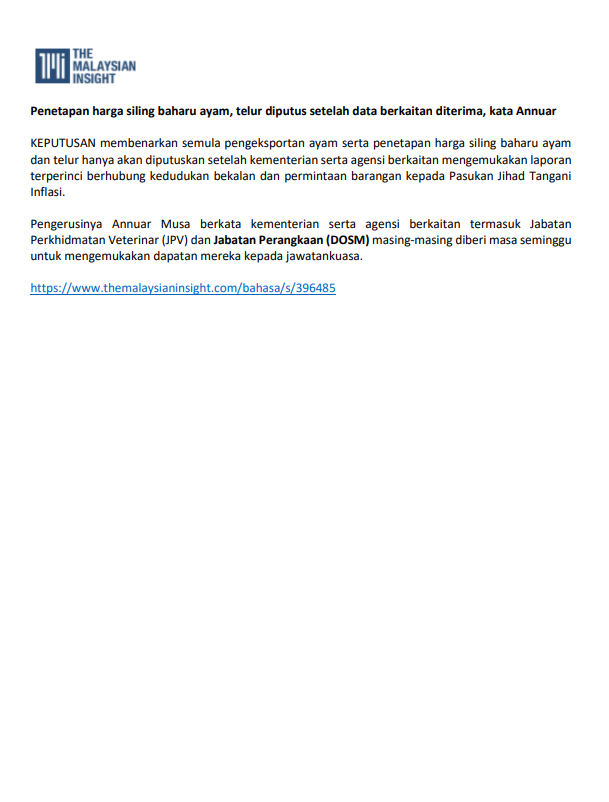 THE MALAYSIAN INSIGHT

Penetapan harga siling baharu ayam, telur diputus setelah data berkaitan diterima, kata Annuar

KEPUTUSAN membenarkan semula pengeksportan ayam serta penetapan harga siling baharu ayam dan telur hanya akan diputuskan setelah kementerian serta agensi berkaitan mengemukakan laporan terperinci berhubung kedudukan bekalan dan permintaan barangan kepada Pasukan Jihad Tangani Inflasi.

Pengerusinya Annuar Musa berkata kementerian serta agensi berkaitan termasuk Jabatan Perkhidmatan Veterinar (JPV) dan Jabatan Perangkaan (DOSM) masing-masing diberi masa seminggu untuk mengemukakan dapatan mereka kepada jawatankuasa.

https://www.themalaysianinsight.com/bahasa/s/396485